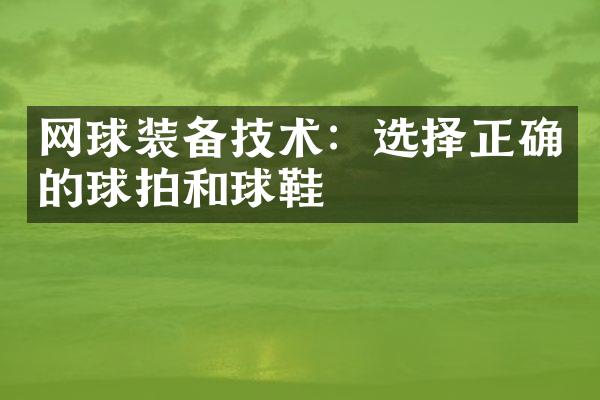 网球装备技术：选择正确的球拍和球鞋